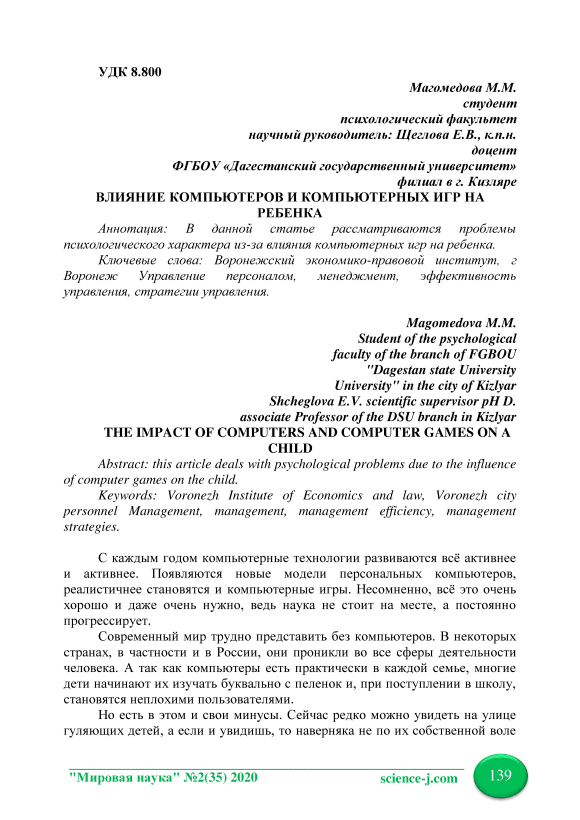 УДК 8.800

Магомедова М.М.
студент
психологический факультет
научный руководитель: Щеглова Е.В., к.п.н.
доцент
ФГБОУ «Дагестанский государственный университет»
филиал в г. Кизляре

ВЛИЯНИЕ КОМПЬЮТЕРОВ И КОМПЬЮТЕРНЫХ ИГР НА РЕБЕНКА

Аннотация: В данной статье рассматриваются проблемы психологического характера из-за влияния компьютерных игр на ребенка.

Ключевые слова: Воронежский экономико-правовой институт, г Воронеж Управление персоналом, менеджмент, эффективность управления, стратегии управления.

Magomedova M.M.
Student of the psychological
faculty of the branch of FGBOU
"Dagestan state University
University" in the city of Kizlyar
Shcheglova E.V. scientific supervisor pH D.
associate Professor of the DSU branch in Kizlyar

THE IMPACT OF COMPUTERS AND COMPUTER GAMES ON A CHILD

Abstract: this article deals with psychological problems due to the influence of computer games on the child.

Keywords: Voronezh Institute of Economics and law, Voronezh city personnel Management, management, management efficiency, management strategies.

С каждым годом компьютерные технологии развиваются всё активнее и активнее. Появляются новые модели персональных компьютеров, реалистичнее становятся и компьютерные игры. Несомненно, всё это очень хорошо и даже очень нужно, ведь наука не стоит на месте, а постоянно прогрессирует.

Современный мир трудно представить без компьютеров. В некоторых странах, в частности и в России, они проникли во все сферы деятельности человека. А так как компьютеры есть практически в каждой семье, многие дети начинают их изучать буквально с пеленок и, при поступлении в школу, становятся неплохими пользователями.

Но есть в этом и свои минусы. Сейчас редко можно увидеть на улице гуляющих детей, а если и увидишь, то наверняка не по их собственной воле

"Мировая наука" №2(35) 2020 science-j.com 139